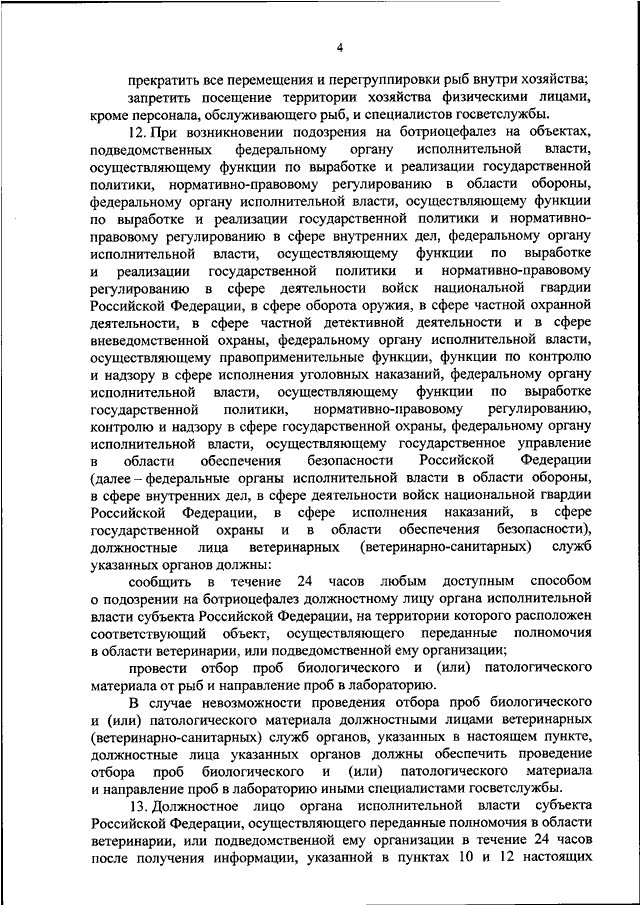 4

прекратить все перемещения и перегруппировки рыб внутри хозяйства;

запретить посещение территории хозяйства физическими лицами, кроме персонала, обслуживающего рыб, и специалистов госветслужбы.

12. При возникновении подозрения на ботриоцефалез на объектах, подведомственных федеральному органу исполнительной власти, осуществляющему функции по выработке и реализации государственной политики, нормативно-правовому регулированию в области обороны, федеральному органу исполнительной власти, осуществляющему функции по выработке и реализации государственной политики и нормативно-правовому регулированию в сфере внутренних дел, федеральному органу исполнительной власти, осуществляющему функции по выработке и реализации государственной политики и нормативно-правовому регулированию в сфере деятельности войск национальной гвардии Российской Федерации, в сфере оборота оружия, в сфере частной охранной деятельности, в сфере частной детективной деятельности и в сфере вневедомственной охраны, федеральному органу исполнительной власти, осуществляющему правоприменительные функции, функции по контролю и надзору в сфере исполнения уголовных наказаний, федеральному органу исполнительной власти, осуществляющему функции по выработке государственной политики, нормативно-правовому регулированию, контролю и надзору в сфере государственной охраны, федеральному органу исполнительной власти, осуществляющему государственное управление в области обеспечения безопасности Российской Федерации (далее – федеральные органы исполнительной власти в области обороны, в сфере внутренних дел, в сфере деятельности войск национальной гвардии Российской Федерации, в сфере исполнения наказаний, в сфере государственной охраны и в области обеспечения безопасности), должностные лица ветеринарных (ветеринарно-санитарных) служб указанных органов должны:

сообщить в течение 24 часов любым доступным способом о подозрении на ботриоцефалез должностному лицу органа исполнительной власти субъекта Российской Федерации, на территории которого расположен соответствующий объект, осуществляющего переданные полномочия в области ветеринарии, или подведомственной ему организации;

провести отбор проб биологического и (или) патологического материала от рыб и направление проб в лабораторию.

В случае невозможности проведения отбора проб биологического и (или) патологического материала должностными лицами ветеринарных (ветеринарно-санитарных) служб органов, указанных в настоящем пункте, должностные лица указанных органов должны обеспечить проведение отбора проб биологического и (или) патологического материала и направление проб в лабораторию иными специалистами госветслужбы.

13. Должностное лицо органа исполнительной власти субъекта Российской Федерации, осуществляющего переданные полномочия в области ветеринарии, или подведомственной ему организации в течение 24 часов после получения информации, указанной в пунктах 10 и 12 настоящих